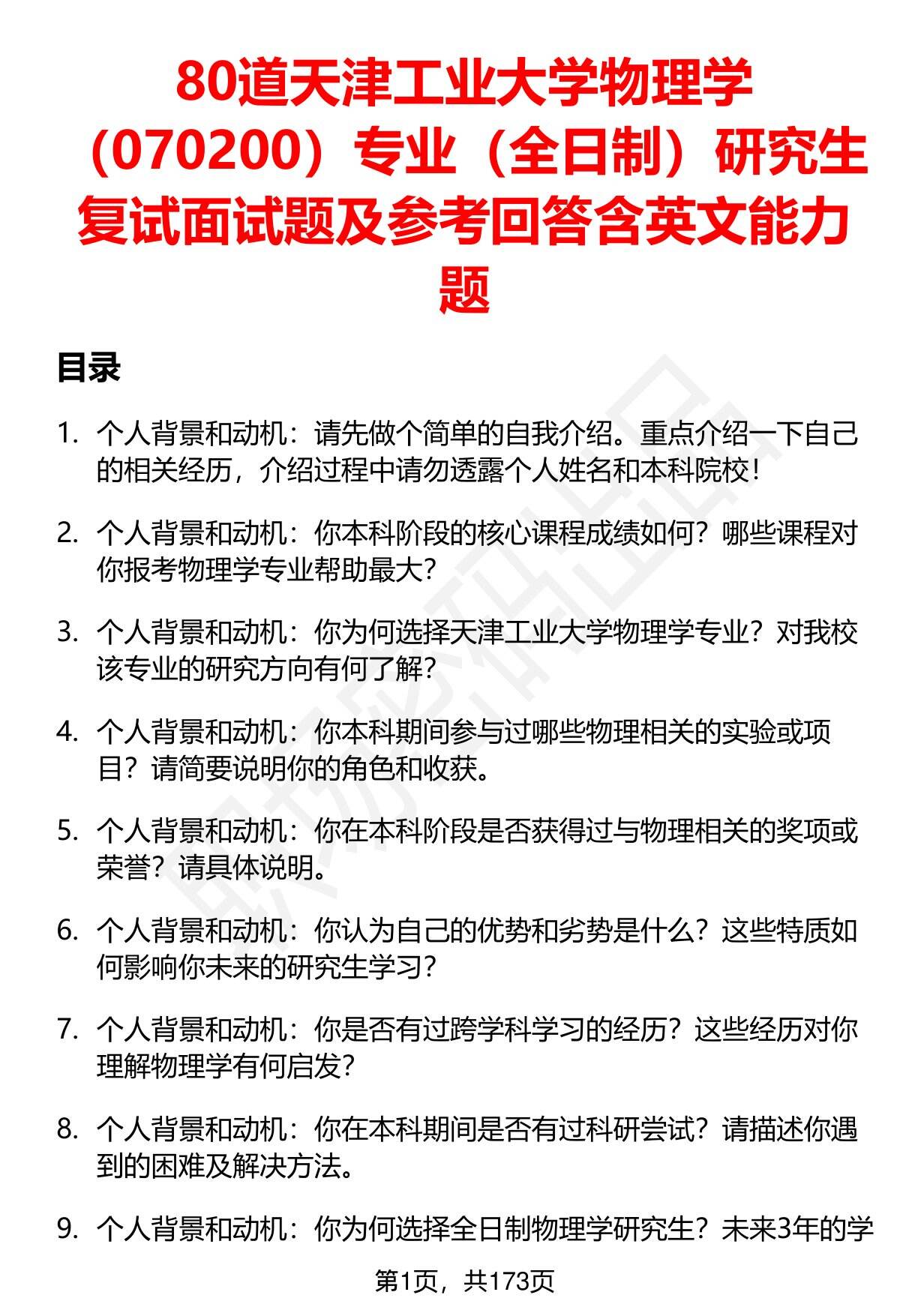 80道天津工业大学物理学（070200）专业（全日制）研究生复试面试题及参考回答含英文能力题

目录

1. 个人背景和动机：请先做个简单的自我介绍。重点介绍一下自己的相关经历，介绍过程中请勿透露个人姓名和本科院校！

2. 个人背景和动机：你本科阶段的核心课程成绩如何？哪些课程对你报考物理学专业帮助最大？

3. 个人背景和动机：你为何选择天津工业大学物理学专业？对我校该专业的研究方向有何了解？

4. 个人背景和动机：你本科期间参与过哪些物理相关的实验或项目？请简要说明你的角色和收获。

5. 个人背景和动机：你在本科阶段是否获得过与物理相关的奖项或荣誉？请具体说明。

6. 个人背景和动机：你认为自己的优势和劣势是什么？这些特质如何影响你未来的研究生学习？

7. 个人背景和动机：你是否有过跨学科学习的经历？这些经历对你理解物理学有何启发？

8. 个人背景和动机：你在本科期间是否有过科研尝试？请描述你遇到的困难及解决方法。

9. 个人背景和动机：你为何选择全日制物理学研究生？未来3年的学

第1页，共173页